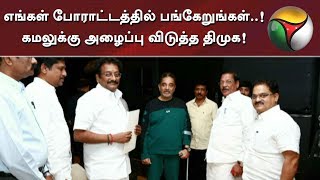 எங்கள் போராட்டத்தில் பங்கேறுங்கள்..!
கமலுக்கு அழைப்பு விடுத்த திமுக!